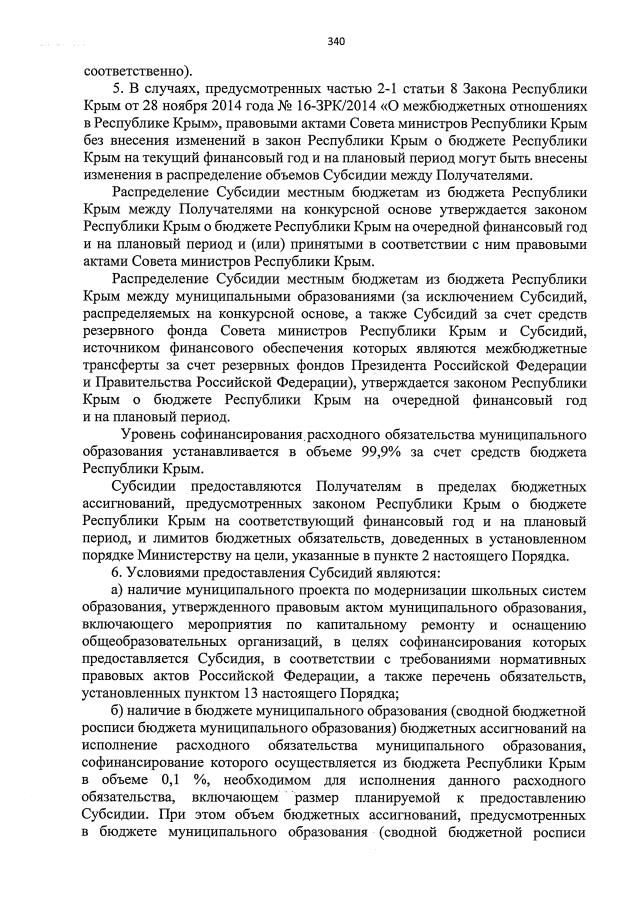 340

соответственно).

5. В случаях, предусмотренных частью 2-1 статьи 8 Закона Республики Крым от 28 ноября 2014 года № 16-ЗРК/2014 «О межбюджетных отношениях в Республике Крым», правовыми актами Совета министров Республики Крым без внесения изменений в закон Республики Крым о бюджете Республики Крым на текущий финансовый год и на плановый период могут быть внесены изменения в распределение объемов Субсидии между Получателями.

Распределение Субсидии местным бюджетам из бюджета Республики Крым между Получателями на конкурсной основе утверждается законом Республики Крым о бюджете Республики Крым на очередной финансовый год и на плановый период и (или) принятыми в соответствии с ним правовыми актами Совета министров Республики Крым.

Распределение Субсидии местным бюджетам из бюджета Республики Крым между муниципальными образованиями (за исключением Субсидий, распределяемых на конкурсной основе, а также Субсидий за счет средств резервного фонда Совета министров Республики Крым и Субсидий, источником финансового обеспечения которых являются межбюджетные трансферты за счет резервных фондов Президента Российской Федерации и Правительства Российской Федерации), утверждается законом Республики Крым о бюджете Республики Крым на очередной финансовый год и на плановый период.

Уровень софинансирования расходного обязательства муниципального образования устанавливается в объеме 99,9% за счет средств бюджета Республики Крым.

Субсидии предоставляются Получателям в пределах бюджетных ассигнований, предусмотренных законом Республики Крым о бюджете Республики Крым на соответствующий финансовый год и на плановый период, и лимитов бюджетных обязательств, доведенных в установленном порядке Министерству на цели, указанные в пункте 2 настоящего Порядка.

6. Условиями предоставления Субсидий являются:

а) наличие муниципального проекта по модернизации школьных систем образования, утвержденного правовым актом муниципального образования, включающего мероприятия по капитальному ремонту и оснащению общеобразовательных организаций, в целях софинансирования которых предоставляется Субсидия, в соответствии с требованиями нормативных правовых актов Российской Федерации, а также перечень обязательств, установленных пунктом 13 настоящего Порядка;

б) наличие в бюджете муниципального образования (сводной бюджетной росписи бюджета муниципального образования) бюджетных ассигнований на исполнение расходного обязательства муниципального образования, софинансирование которого осуществляется из бюджета Республики Крым в объеме 0,1 %, необходимом для исполнения данного расходного обязательства, включающем размер планируемой к предоставлению Субсидии. При этом объем бюджетных ассигнований, предусмотренных в бюджете муниципального образования (сводной бюджетной росписи